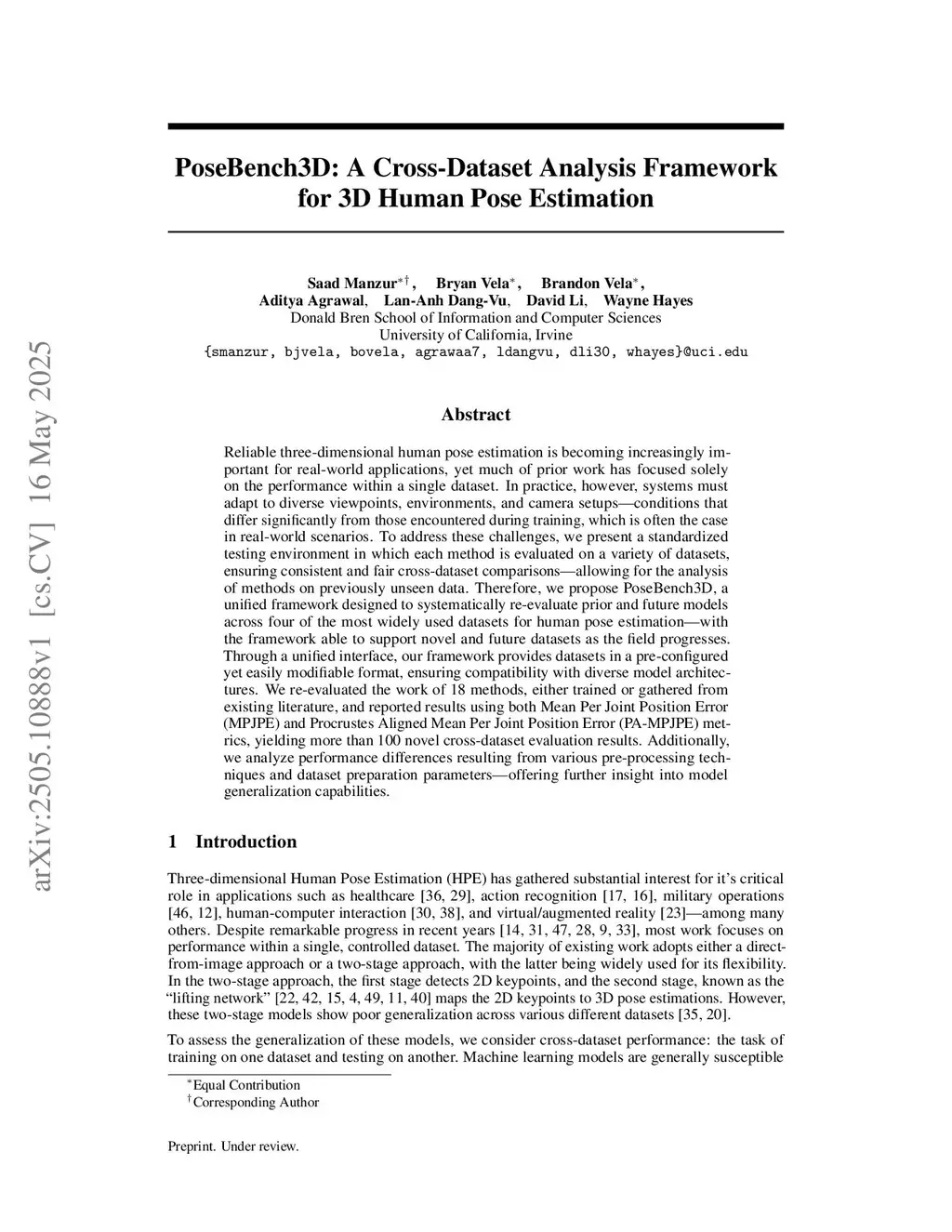 arXiv:2505.10888v1 [cs.CV] 16 May 2025

PoseBench3D: A Cross-Dataset Analysis Framework for 3D Human Pose Estimation

Saad Manzur$^{*\dagger}$, Bryan Vela$^{*}$, Brandon Vela$^{*}$,
Aditya Agrawal, Lan-Anh Dang-Vu, David Li, Wayne Hayes
Donald Bren School of Information and Computer Sciences
University of California, Irvine
{smanzur, bjvela, bovela, agrawaa7, ldangvu, dli30, whayes}@uci.edu

Abstract

Reliable three-dimensional human pose estimation is becoming increasingly important for real-world applications, yet much of prior work has focused solely on the performance within a single dataset. In practice, however, systems must adapt to diverse viewpoints, environments, and camera setups—conditions that differ significantly from those encountered during training, which is often the case in real-world scenarios. To address these challenges, we present a standardized testing environment in which each method is evaluated on a variety of datasets, ensuring consistent and fair cross-dataset comparisons—allowing for the analysis of methods on previously unseen data. Therefore, we propose PoseBench3D, a unified framework designed to systematically re-evaluate prior and future models across four of the most widely used datasets for human pose estimation—with the framework able to support novel and future datasets as the field progresses. Through a unified interface, our framework provides datasets in a pre-configured yet easily modifiable format, ensuring compatibility with diverse model architectures. We re-evaluated the work of 18 methods, either trained or gathered from existing literature, and reported results using both Mean Per Joint Position Error (MPJPE) and Procrustes Aligned Mean Per Joint Position Error (PA-MPJPE) metrics, yielding more than 100 novel cross-dataset evaluation results. Additionally, we analyze performance differences resulting from various pre-processing techniques and dataset preparation parameters—offering further insight into model generalization capabilities.

1 Introduction

Three-dimensional Human Pose Estimation (HPE) has gathered substantial interest for it's critical role in applications such as healthcare [36, 29], action recognition [17, 16], military operations [46, 12], human-computer interaction [30, 38], and virtual/augmented reality [23]—among many others. Despite remarkable progress in recent years [14, 31, 47, 28, 9, 33], most work focuses on performance within a single, controlled dataset. The majority of existing work adopts either a direct-from-image approach or a two-stage approach, with the latter being widely used for its flexibility. In the two-stage approach, the first stage detects 2D keypoints, and the second stage, known as the "lifting network" [22, 42, 15, 4, 49, 11, 40] maps the 2D keypoints to 3D pose estimations. However, these two-stage models show poor generalization across various different datasets [35, 20].

To assess the generalization of these models, we consider cross-dataset performance: the task of training on one dataset and testing on another. Machine learning models are generally susceptible

$^{*}$Equal Contribution
$^{\dagger}$Corresponding Author

Preprint. Under review.